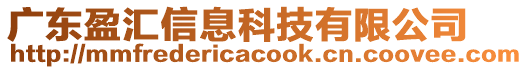 广东盈汇信息科技有限公司
http://mmfredericacook.cn.coovee.com